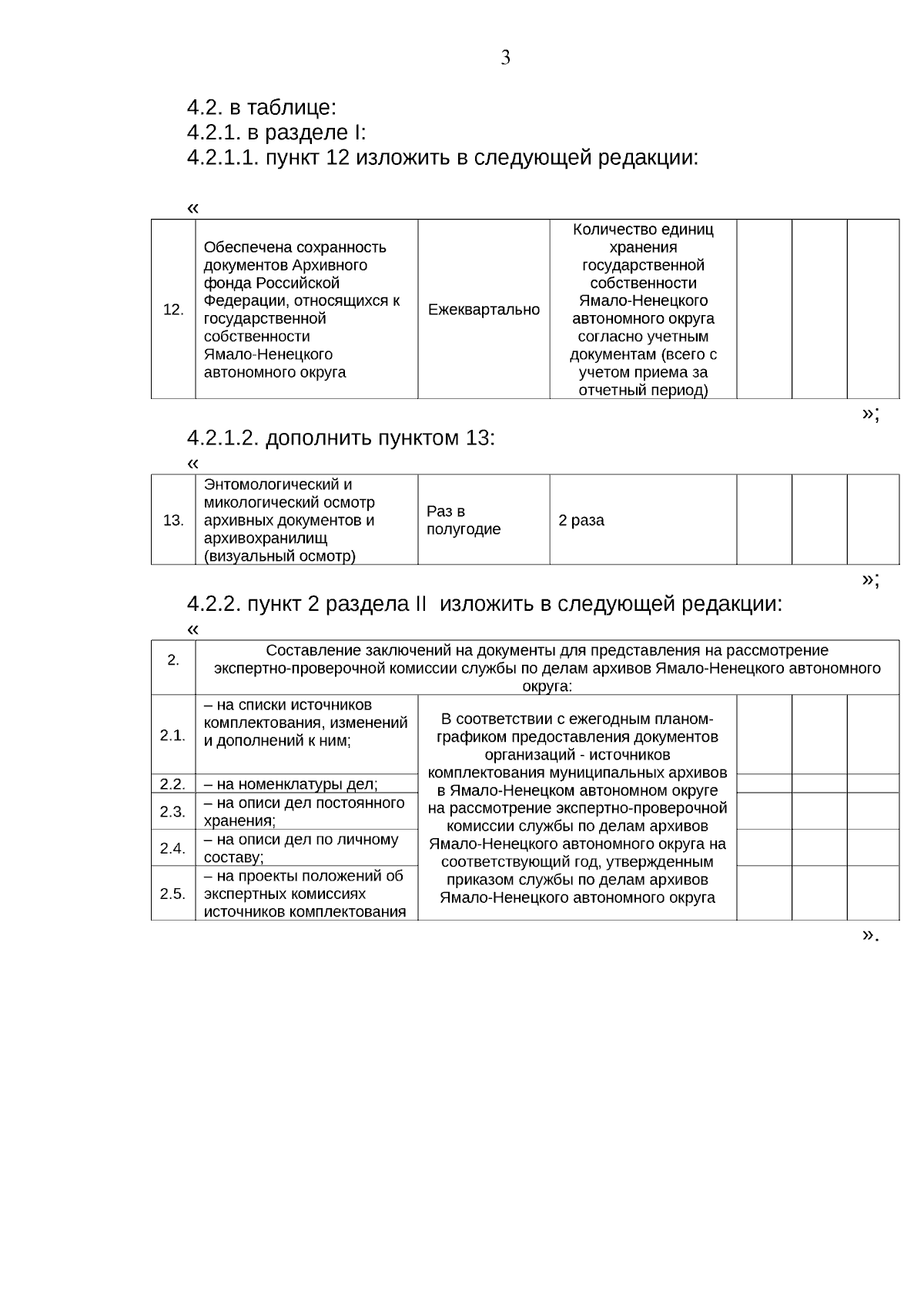 3

4.2. в таблице:
4.2.1. в разделе I:
4.2.1.1. пункт 12 изложить в следующей редакции:

«

| 12. | Обеспечена сохранность документов Архивного фонда Российской Федерации, относящихся к государственной собственности Ямало-Ненецкого автономного округа | Ежеквартально | Количество единиц хранения государственной собственности Ямало-Ненецкого автономного округа согласно учетным документам (всего с учетом приема за отчетный период) | | | |
|---|---|---|---|---|---|---|

»;

4.2.1.2. дополнить пунктом 13:

«

| 13. | Энтомологический и микологический осмотр архивных документов и архивохранилищ (визуальный осмотр) | Раз в полугодие | 2 раза | | | |
|---|---|---|---|---|---|---|

»;

4.2.2. пункт 2 раздела II изложить в следующей редакции:

«

| 2. | Составление заключений на документы для представления на рассмотрение экспертно-проверочной комиссии службы по делам архивов Ямало-Ненецкого автономного округа: | | | | |
|---|---|---|---|---|---|
| 2.1. | – на списки источников комплектования, изменений и дополнений к ним; | В соответствии с ежегодным планом-графиком предоставления документов организаций - источников комплектования муниципальных архивов в Ямало-Ненецком автономном округе на рассмотрение экспертно-проверочной комиссии службы по делам архивов Ямало-Ненецкого автономного округа на соответствующий год, утвержденным приказом службы по делам архивов Ямало-Ненецкого автономного округа | | | |
| 2.2. | – на номенклатуры дел; | | | | |
| 2.3. | – на описи дел постоянного хранения; | | | | |
| 2.4. | – на описи дел по личному составу; | | | | |
| 2.5. | – на проекты положений об экспертных комиссиях источников комплектования | | | | |

».